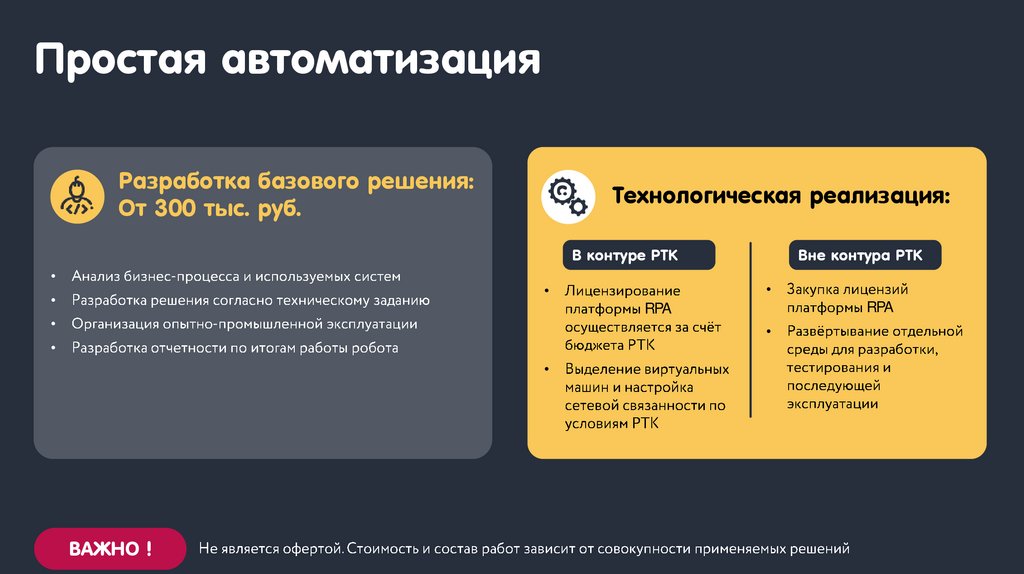 Простая автоматизация

Разработка базового решения:
От 300 тыс. руб.

• Анализ бизнес-процесса и используемых систем
• Разработка решения согласно техническому заданию
• Организация опытно-промышленной эксплуатации
• Разработка отчетности по итогам работы робота

Технологическая реализация:

В контуре РТК

• Лицензирование платформы RPA осуществляется за счёт бюджета РТК
• Выделение виртуальных машин и настройка сетевой связанности по условиям РТК

Вне контура РТК

• Закупка лицензий платформы RPA
• Развёртывание отдельной среды для разработки, тестирования и последующей эксплуатации

ВАЖНО !

Не является офертой. Стоимость и состав работ зависит от совокупности применяемых решений